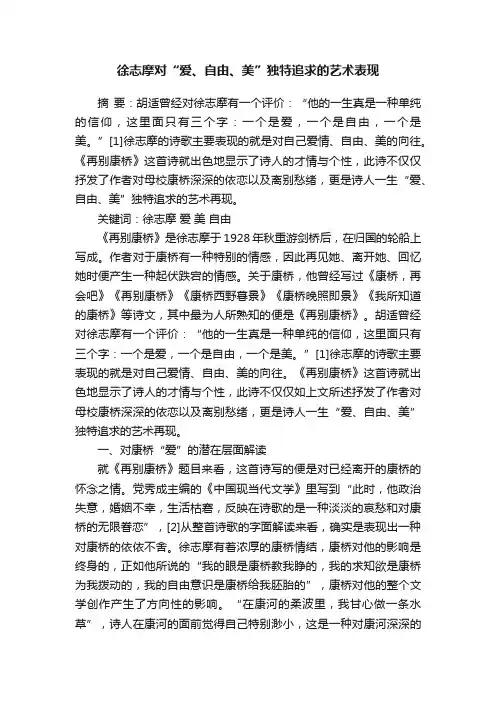 徐志摩对“爱、自由、美”独特追求的艺术表现

摘 要：胡适曾经对徐志摩有一个评价：“他的一生真是一种单纯的信仰，这里面只有三个字：一个是爱，一个是自由，一个是美。”[1]徐志摩的诗歌主要表现的就是对自己爱情、自由、美的向往。《再别康桥》这首诗就出色地显示了诗人的才情与个性，此诗不仅仅抒发了作者对母校康桥深深的依恋以及离别愁绪，更是诗人一生“爱、自由、美”独特追求的艺术再现。

关键词：徐志摩 爱 美 自由

《再别康桥》是徐志摩于1928年秋重游剑桥后，在归国的轮船上写成。作者对于康桥有一种特别的情感，因此再见她、离开她、回忆她时便产生一种起伏跌宕的情感。关于康桥，他曾经写过《康桥，再会吧》《再别康桥》《康桥西野暮景》《康桥晚照即景》《我所知道的康桥》等诗文，其中最为人所熟知的便是《再别康桥》。胡适曾经对徐志摩有一个评价：“他的一生真是一种单纯的信仰，这里面只有三个字：一个是爱，一个是自由，一个是美。”[1]徐志摩的诗歌主要表现的就是对自己爱情、自由、美的向往。《再别康桥》这首诗就出色地显示了诗人的才情与个性，此诗不仅仅如上文所述抒发了作者对母校康桥深深的依恋以及离别愁绪，更是诗人一生“爱、自由、美”独特追求的艺术再现。

一、对康桥“爱”的潜在层面解读

就《再别康桥》题目来看，这首诗写的便是对已经离开的康桥的怀念之情。党秀成主编的《中国现当代文学》里写到“此时，他政治失意，婚姻不幸，生活枯窘，反映在诗歌的是一种淡淡的哀愁和对康桥的无限眷恋”，[2]从整首诗歌的字面解读来看，确实是表现出一种对康桥的依依不舍。徐志摩有着浓厚的康桥情结，康桥对他的影响是终身的，正如他所说的“我的眼是康桥教我睁的，我的求知欲是康桥为我拨动的，我的自由意识是康桥给我胚胎的”，康桥对他的整个文学创作产生了方向性的影响。“在康河的柔波里，我甘心做一条水草”，诗人在康河的面前觉得自己特别渺小，这是一种对康河深深的